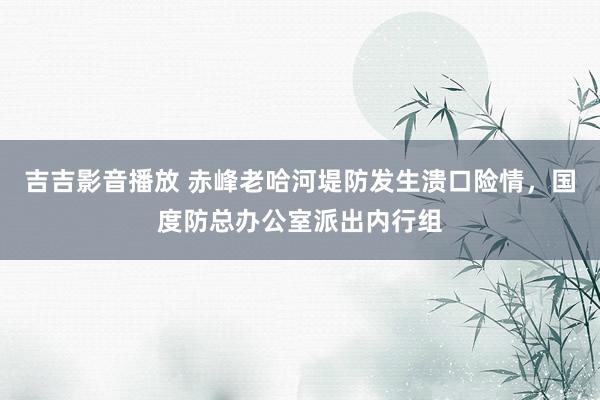 吉吉影音播放 赤峰老哈河堤防发生溃口险情，国度防总办公室派出内行组